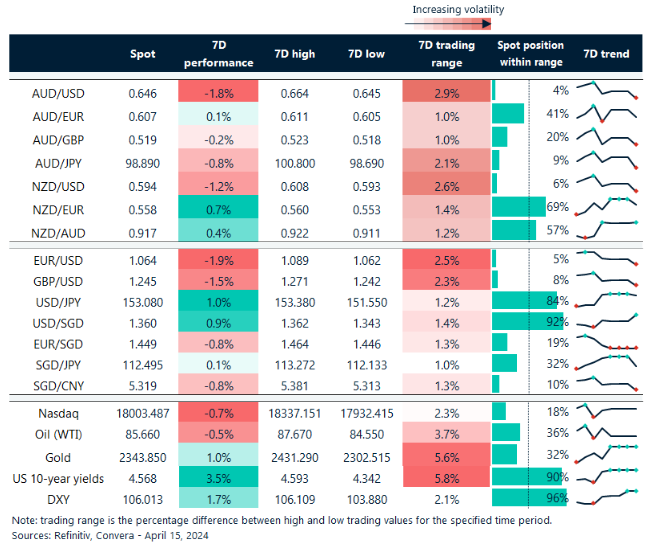 Increasing volatility

| | Spot | 7D performance | 7D high | 7D low | 7D trading range | Spot position within range | 7D trend |
|---|---|---|---|---|---|---|---|
| AUD/USD | 0.646 | -1.8% | 0.664 | 0.645 | 2.9% | 4% | |
| AUD/EUR | 0.607 | 0.1% | 0.611 | 0.605 | 1.0% | 41% | |
| AUD/GBP | 0.519 | -0.2% | 0.523 | 0.518 | 1.0% | 20% | |
| AUD/JPY | 98.890 | -0.8% | 100.800 | 98.690 | 2.1% | 9% | |
| NZD/USD | 0.594 | -1.2% | 0.608 | 0.593 | 2.6% | 6% | |
| NZD/EUR | 0.558 | 0.7% | 0.560 | 0.553 | 1.4% | 69% | |
| NZD/AUD | 0.917 | 0.4% | 0.922 | 0.911 | 1.2% | 57% | |
| EUR/USD | 1.064 | -1.9% | 1.089 | 1.062 | 2.5% | 5% | |
| GBP/USD | 1.245 | -1.5% | 1.271 | 1.242 | 2.3% | 8% | |
| USD/JPY | 153.080 | 1.0% | 153.380 | 151.550 | 1.2% | 84% | |
| USD/SGD | 1.360 | 0.9% | 1.362 | 1.343 | 1.4% | 92% | |
| EUR/SGD | 1.449 | -0.8% | 1.464 | 1.446 | 1.3% | 19% | |
| SGD/JPY | 112.495 | 0.1% | 113.272 | 112.133 | 1.0% | 32% | |
| SGD/CNY | 5.319 | -0.8% | 5.381 | 5.313 | 1.3% | 10% | |
| Nasdaq | 18003.487 | -0.7% | 18337.151 | 17932.415 | 2.3% | 18% | |
| Oil (WTI) | 85.660 | -0.5% | 87.670 | 84.550 | 3.7% | 36% | |
| Gold | 2343.850 | 1.0% | 2431.290 | 2302.515 | 5.6% | 32% | |
| US 10-year yields | 4.568 | 3.5% | 4.593 | 4.342 | 5.8% | 90% | |
| DXY | 106.013 | 1.7% | 106.109 | 103.880 | 2.1% | 96% | |

Note: trading range is the percentage difference between high and low trading values for the specified time period.
Sources: Refinitiv, Convera - April 15, 2024